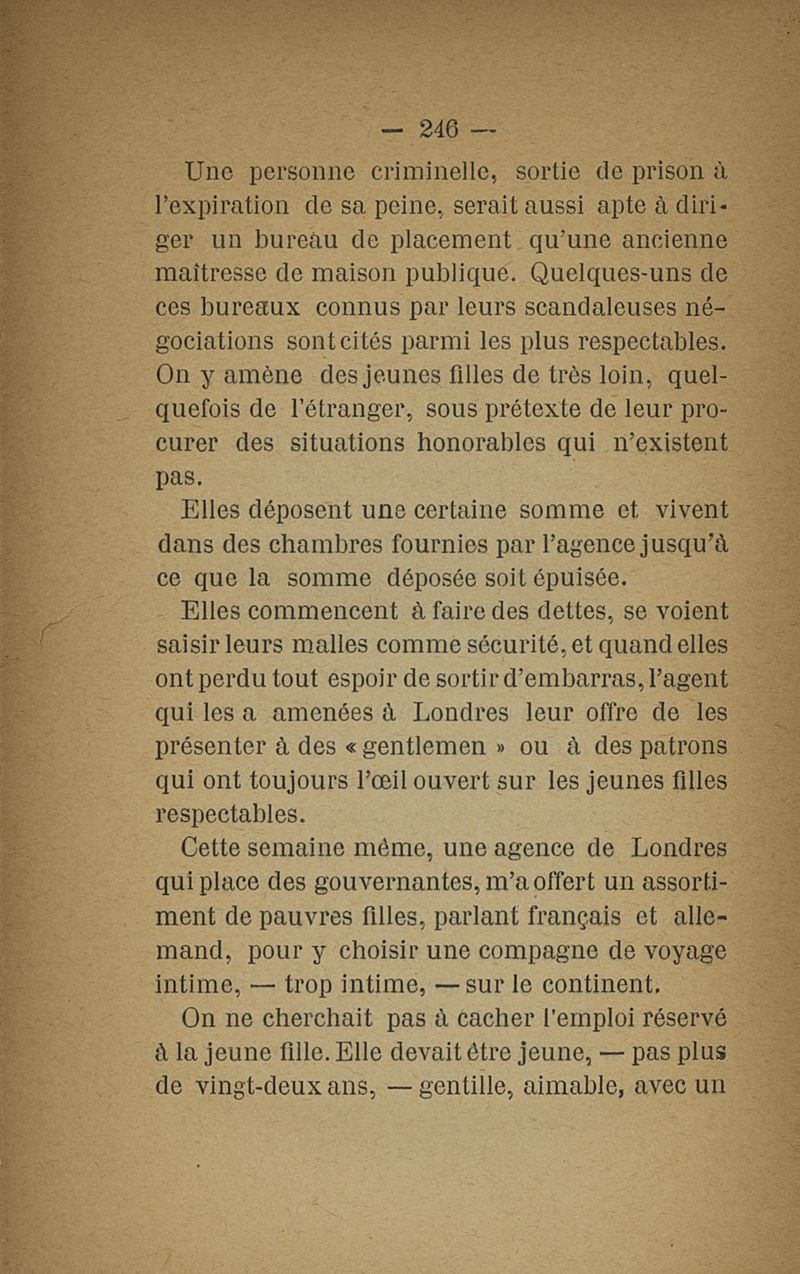 — 246 —

Une personne criminelle, sortie de prison à l'expiration de sa peine, serait aussi apte à diriger un bureau de placement qu'une ancienne maîtresse de maison publique. Quelques-uns de ces bureaux connus par leurs scandaleuses négociations sont cités parmi les plus respectables. On y amène des jeunes filles de très loin, quelquefois de l'étranger, sous prétexte de leur procurer des situations honorables qui n'existent pas.

Elles déposent une certaine somme et vivent dans des chambres fournies par l'agence jusqu'à ce que la somme déposée soit épuisée.

Elles commencent à faire des dettes, se voient saisir leurs malles comme sécurité, et quand elles ont perdu tout espoir de sortir d'embarras, l'agent qui les a amenées à Londres leur offre de les présenter à des « gentlemen » ou à des patrons qui ont toujours l'œil ouvert sur les jeunes filles respectables.

Cette semaine même, une agence de Londres qui place des gouvernantes, m'a offert un assortiment de pauvres filles, parlant français et allemand, pour y choisir une compagne de voyage intime, — trop intime, — sur le continent.

On ne cherchait pas à cacher l'emploi réservé à la jeune fille. Elle devait être jeune, — pas plus de vingt-deux ans, — gentille, aimable, avec un